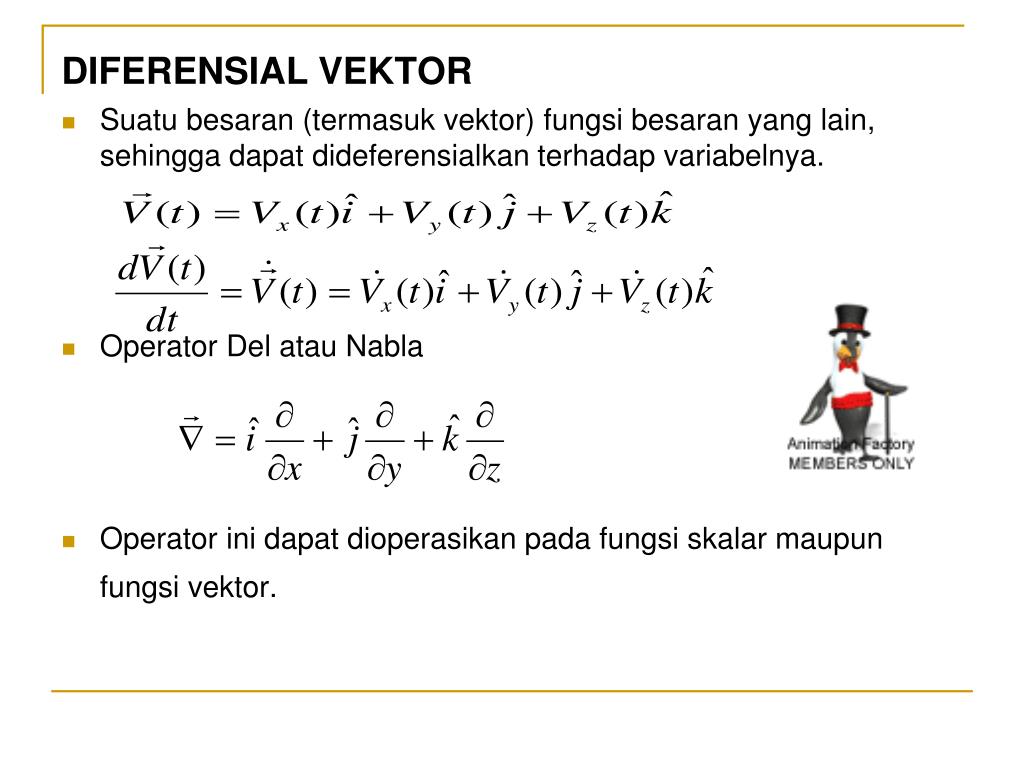 DIFERENSIAL VEKTOR

Suatu besaran (termasuk vektor) fungsi besaran yang lain, sehingga dapat dideferensialkan terhadap variabelnya.

$\vec{V}(t) = V_x(t)\hat{i} + V_y(t)\hat{j} + V_z(t)\hat{k}$

$\frac{d\vec{V}(t)}{dt} = \dot{\vec{V}}(t) = \dot{V}_x(t)\hat{i} + \dot{V}_y(t)\hat{j} + \dot{V}_z(t)\hat{k}$

Operator Del atau Nabla

$\vec{\nabla} = \hat{i}\frac{\partial}{\partial x} + \hat{j}\frac{\partial}{\partial y} + \hat{k}\frac{\partial}{\partial z}$

Animation Factory MEMBERS ONLY

Operator ini dapat dioperasikan pada fungsi skalar maupun fungsi vektor.